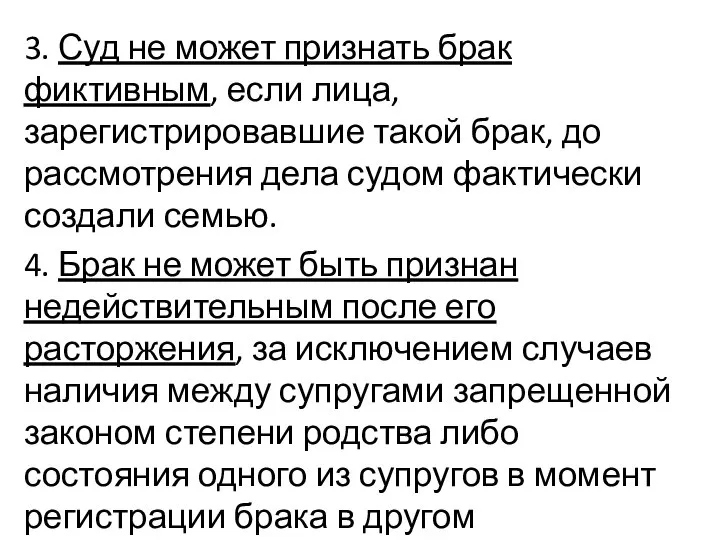 3. Суд не может признать брак фиктивным, если лица, зарегистрировавшие такой брак, до рассмотрения дела судом фактически создали семью.

4. Брак не может быть признан недействительным после его расторжения, за исключением случаев наличия между супругами запрещенной законом степени родства либо состояния одного из супругов в момент регистрации брака в другом